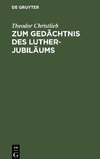 DE GRUYTER

Theodor Christlieb

ZUM GEDÄCHTNIS DES LUTHER-JUBILÄUMS

DE G